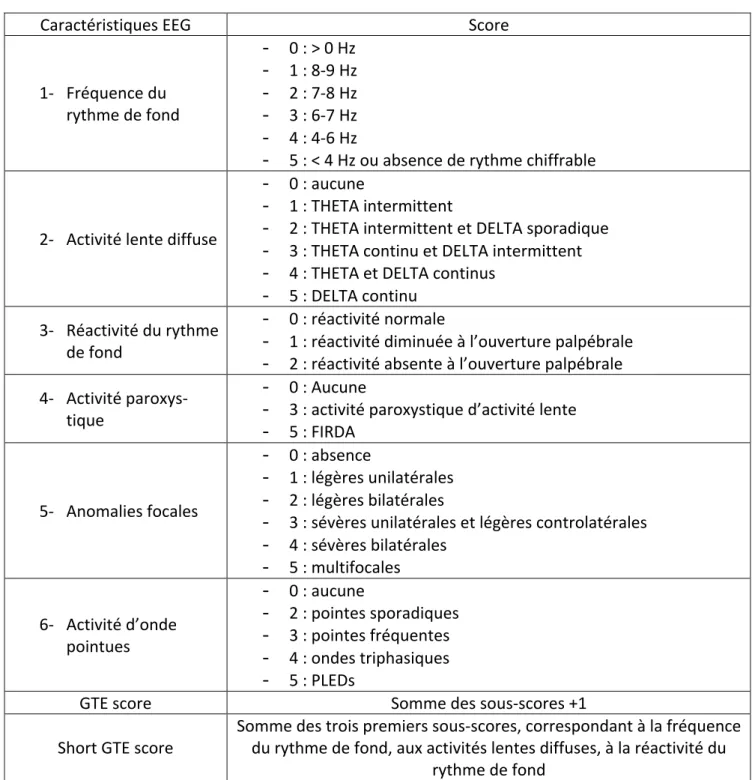 | Caractéristiques EEG | Score |
|---|---|
| 1- Fréquence du rythme de fond | - 0 : > 0 Hz - 1 : 8-9 Hz - 2 : 7-8 Hz - 3 : 6-7 Hz - 4 : 4-6 Hz - 5 : < 4 Hz ou absence de rythme chiffrable |
| 2- Activité lente diffuse | - 0 : aucune - 1 : THETA intermittent - 2 : THETA intermittent et DELTA sporadique - 3 : THETA continu et DELTA intermittent - 4 : THETA et DELTA continus - 5 : DELTA continu |
| 3- Réactivité du rythme de fond | - 0 : réactivité normale - 1 : réactivité diminuée à l'ouverture palpébrale - 2 : réactivité absente à l'ouverture palpébrale |
| 4- Activité paroxystique | - 0 : Aucune - 3 : activité paroxystique d'activité lente - 5 : FIRDA |
| 5- Anomalies focales | - 0 : absence - 1 : légères unilatérales - 2 : légères bilatérales - 3 : sévères unilatérales et légères controlatérales - 4 : sévères bilatérales - 5 : multifocales |
| 6- Activité d'onde pointues | - 0 : aucune - 2 : pointes sporadiques - 3 : pointes fréquentes - 4 : ondes triphasiques - 5 : PLEDs |
| GTE score | Somme des sous-scores +1 |
| Short GTE score | Somme des trois premiers sous-scores, correspondant à la fréquence du rythme de fond, aux activités lentes diffuses, à la réactivité du rythme de fond |